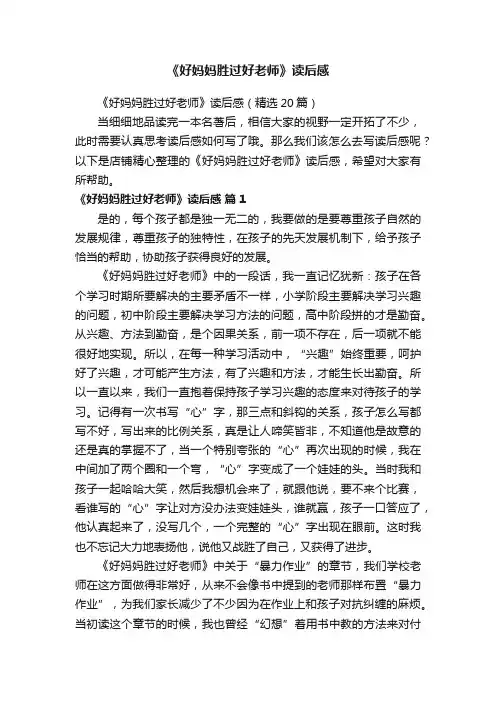 《好妈妈胜过好老师》读后感

《好妈妈胜过好老师》读后感（精选 20 篇）

当细细地品读完一本名著后，相信大家的视野一定开拓了不少，此时需要认真思考读后感如何写了哦。那么我们该怎么去写读后感呢？以下是店铺精心整理的《好妈妈胜过好老师》读后感，希望对大家有所帮助。

《好妈妈胜过好老师》读后感 篇 1

是的，每个孩子都是独一无二的，我要做的是要尊重孩子自然的发展规律，尊重孩子的独特性，在孩子的先天发展机制下，给予孩子恰当的帮助，协助孩子获得良好的发展。

《好妈妈胜过好老师》中的一段话，我一直记忆犹新：孩子在各个学习时期所要解决的主要矛盾不一样，小学阶段主要解决学习兴趣的问题，初中阶段主要解决学习方法的问题，高中阶段拼的才是勤奋。从兴趣、方法到勤奋，是个因果关系，前一项不存在，后一项就不能很好地实现。所以，在每一种学习活动中，“兴趣”始终重要，呵护好了兴趣，才可能产生方法，有了兴趣和方法，才能生长出勤奋。所以一直以来，我们一直抱着保持孩子学习兴趣的态度来对待孩子的学习。记得有一次书写“心”字，那三点和斜钩的关系，孩子怎么写都写不好，写出来的比例关系，真是让人啼笑皆非，不知道他是故意的还是真的掌握不了，当一个特别夸张的“心”再次出现的时候，我在中间加了两个圈和一个弯，“心”字变成了一个娃娃的头。当时我和孩子一起哈哈大笑，然后我想机会来了，就跟他说，要不来个比赛，看谁写的“心”字让对方没办法变娃娃头，谁就赢，孩子一口答应了，他认真起来了，没写几个，一个完整的“心”字出现在眼前。这时我也不忘记大力地表扬他，说他又战胜了自己，又获得了进步。

《好妈妈胜过好老师》中关于“暴力作业”的章节，我们学校老师在这方面做得非常好，从来不会像书中提到的老师那样布置“暴力作业”，为我们家长减少了不少因为在作业上和孩子对抗纠缠的麻烦。当初读这个章节的时候，我也曾经“幻想”着用书中教的方法来对付